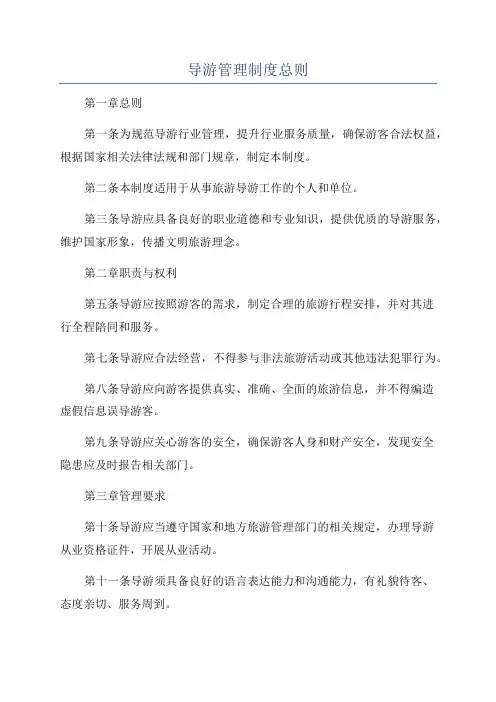 导游管理制度总则

第一章总则

第一条为规范导游行业管理，提升行业服务质量，确保游客合法权益，根据国家相关法律法规和部门规章，制定本制度。

第二条本制度适用于从事旅游导游工作的个人和单位。

第三条导游应具备良好的职业道德和专业知识，提供优质的导游服务，维护国家形象，传播文明旅游理念。

第二章职责与权利

第五条导游应按照游客的需求，制定合理的旅游行程安排，并对其进行全程陪同和服务。

第七条导游应合法经营，不得参与非法旅游活动或其他违法犯罪行为。

第八条导游应向游客提供真实、准确、全面的旅游信息，并不得编造虚假信息误导游客。

第九条导游应关心游客的安全，确保游客人身和财产安全，发现安全隐患应及时报告相关部门。

第三章管理要求

第十条导游应当遵守国家和地方旅游管理部门的相关规定，办理导游从业资格证件，开展从业活动。

第十一条导游须具备良好的语言表达能力和沟通能力，有礼貌待客、态度亲切、服务周到。